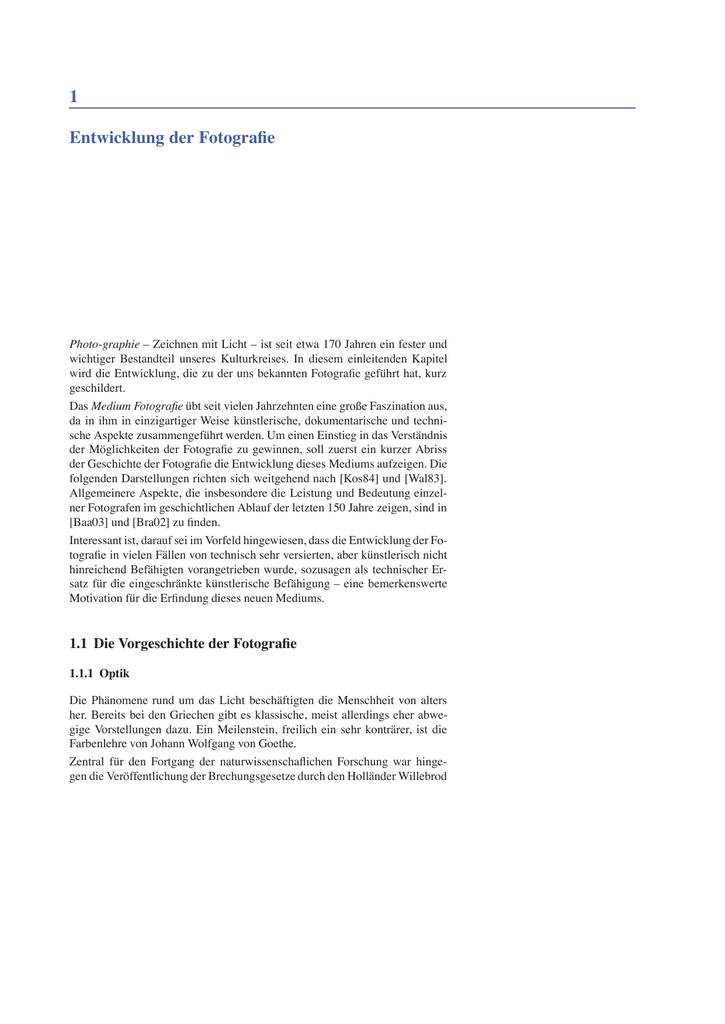 1

Entwicklung der Fotografie

Photo-graphie – Zeichnen mit Licht – ist seit etwa 170 Jahren ein fester und wichtiger Bestandteil unseres Kulturkreises. In diesem einleitenden Kapitel wird die Entwicklung, die zu der uns bekannten Fotografie geführt hat, kurz geschildert.

Das Medium Fotografie übt seit vielen Jahrzehnten eine große Faszination aus, da in ihm in einzigartiger Weise künstlerische, dokumentarische und technische Aspekte zusammengeführt werden. Um einen Einstieg in das Verständnis der Möglichkeiten der Fotografie zu gewinnen, soll zuerst ein kurzer Abriss der Geschichte der Fotografie die Entwicklung dieses Mediums aufzeigen. Die folgenden Darstellungen richten sich weitgehend nach [Kos84] und [Wal83]. Allgemeinere Aspekte, die insbesondere die Leistung und Bedeutung einzelner Fotografen im geschichtlichen Ablauf der letzten 150 Jahre zeigen, sind in [Baa03] und [Bra02] zu finden.

Interessant ist, darauf sei im Vorfeld hingewiesen, dass die Entwicklung der Fotografie in vielen Fällen von technisch sehr versierten, aber künstlerisch nicht hinreichend Befähigten vorangetrieben wurde, sozusagen als technischer Ersatz für die eingeschränkte künstlerische Befähigung – eine bemerkenswerte Motivation für die Erfindung dieses neuen Mediums.

1.1 Die Vorgeschichte der Fotografie

1.1.1 Optik

Die Phänomene rund um das Licht beschäftigten die Menschheit von alters her. Bereits bei den Griechen gibt es klassische, meist allerdings eher abwegige Vorstellungen dazu. Ein Meilenstein, freilich ein sehr konträrer, ist die Farbenlehre von Johann Wolfgang von Goethe.

Zentral für den Fortgang der naturwissenschaflichen Forschung war hingegen die Veröffentlichung der Brechungsgesetze durch den Holländer Willebrod